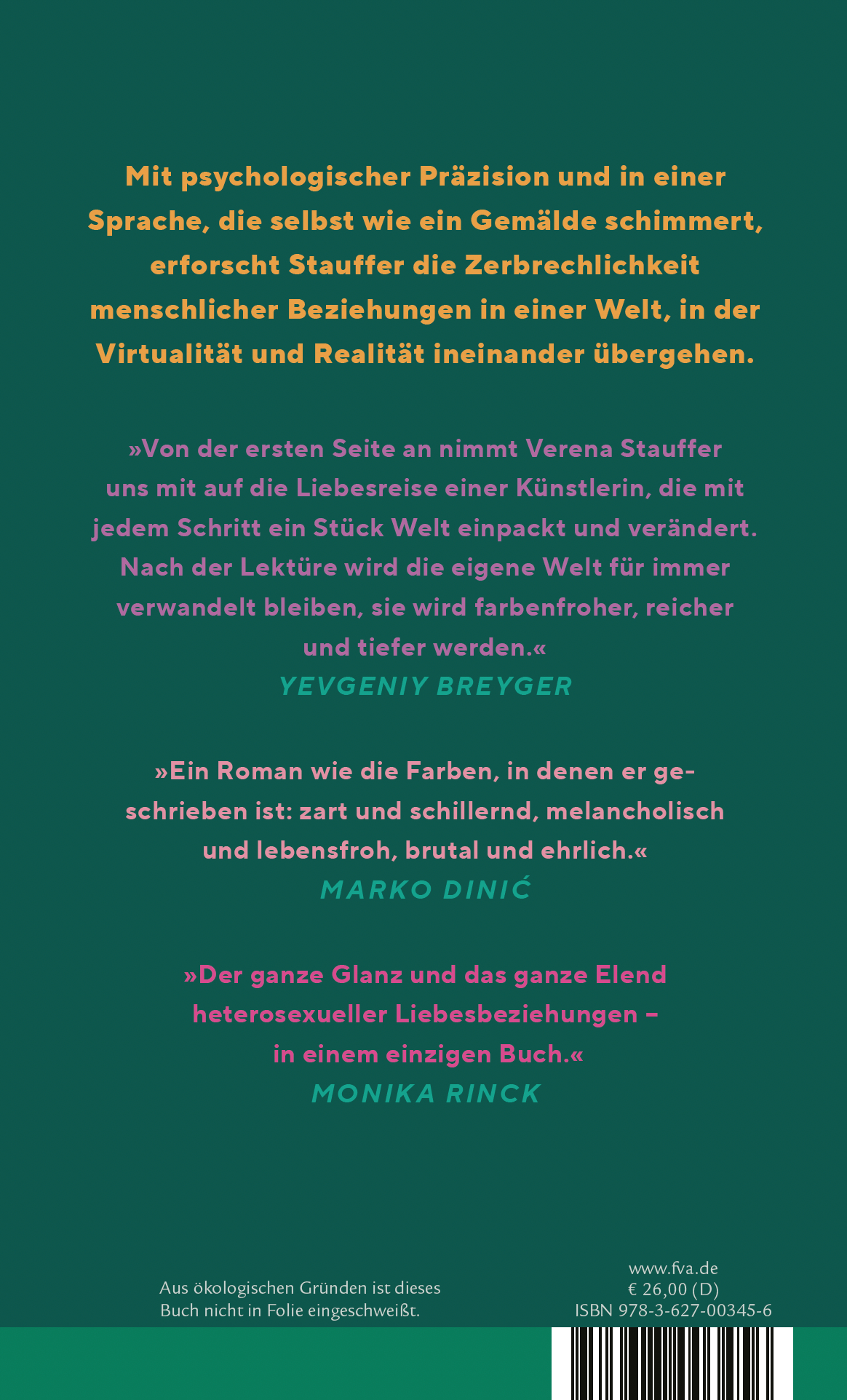 Mit psychologischer Präzision und in einer Sprache, die selbst wie ein Gemälde schimmert, erforscht Stauffer die Zerbrechlichkeit menschlicher Beziehungen in einer Welt, in der Virtualität und Realität ineinander übergehen.

»Von der ersten Seite an nimmt Verena Stauffer uns mit auf die Liebesreise einer Künstlerin, die mit jedem Schritt ein Stück Welt einpackt und verändert. Nach der Lektüre wird die eigene Welt für immer verwandelt bleiben, sie wird farbenfroher, reicher und tiefer werden.«
YEVGENIY BREYGER

»Ein Roman wie die Farben, in denen er geschrieben ist: zart und schillernd, melancholisch und lebensfroh, brutal und ehrlich.«
MARKO DINIĆ

»Der ganze Glanz und das ganze Elend heterosexueller Liebesbeziehungen – in einem einzigen Buch.«
MONIKA RINCK

Aus ökologischen Gründen ist dieses Buch nicht in Folie eingeschweißt.

www.fva.de
€ 26,00 (D)
ISBN 978-3-627-00345-6